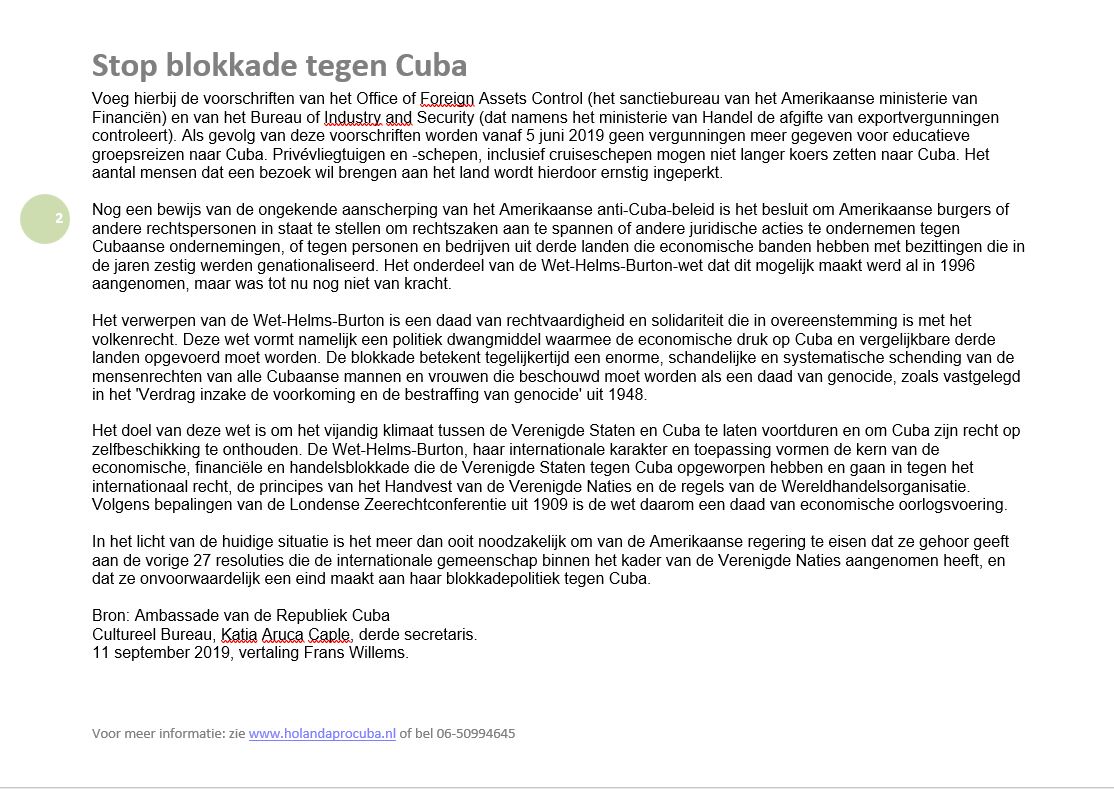 Stop blokkade tegen Cuba

Voeg hierbij de voorschriften van het Office of Foreign Assets Control (het sanctiebureau van het Amerikaanse ministerie van Financiën) en van het Bureau of Industry and Security (dat namens het ministerie van Handel de afgifte van exportvergunningen controleert). Als gevolg van deze voorschriften worden vanaf 5 juni 2019 geen vergunningen meer gegeven voor educatieve groepsreizen naar Cuba. Privévliegtuigen en -schepen, inclusief cruiseschepen mogen niet langer koers zetten naar Cuba. Het aantal mensen dat een bezoek wil brengen aan het land wordt hierdoor ernstig ingeperkt.

2

Nog een bewijs van de ongekende aanscherping van het Amerikaanse anti-Cuba-beleid is het besluit om Amerikaanse burgers of andere rechtspersonen in staat te stellen om rechtszaken aan te spannen of andere juridische acties te ondernemen tegen Cubaanse ondernemingen, of tegen personen en bedrijven uit derde landen die economische banden hebben met bezittingen die in de jaren zestig werden genationaliseerd. Het onderdeel van de Wet-Helms-Burton-wet dat dit mogelijk maakt werd al in 1996 aangenomen, maar was tot nu nog niet van kracht.

Het verwerpen van de Wet-Helms-Burton is een daad van rechtvaardigheid en solidariteit die in overeenstemming is met het volkenrecht. Deze wet vormt namelijk een politiek dwangmiddel waarmee de economische druk op Cuba en vergelijkbare derde landen opgevoerd moet worden. De blokkade betekent tegelijkertijd een enorme, schandelijke en systematische schending van de mensenrechten van alle Cubaanse mannen en vrouwen die beschouwd moet worden als een daad van genocide, zoals vastgelegd in het 'Verdrag inzake de voorkoming en de bestraffing van genocide' uit 1948.

Het doel van deze wet is om het vijandig klimaat tussen de Verenigde Staten en Cuba te laten voortduren en om Cuba zijn recht op zelfbeschikking te onthouden. De Wet-Helms-Burton, haar internationale karakter en toepassing vormen de kern van de economische, financiële en handelsblokkade die de Verenigde Staten tegen Cuba opgeworpen hebben en gaan in tegen het internationaal recht, de principes van het Handvest van de Verenigde Naties en de regels van de Wereldhandelsorganisatie. Volgens bepalingen van de Londense Zeerechtconferentie uit 1909 is de wet daarom een daad van economische oorlogsvoering.

In het licht van de huidige situatie is het meer dan ooit noodzakelijk om van de Amerikaanse regering te eisen dat ze gehoor geeft aan de vorige 27 resoluties die de internationale gemeenschap binnen het kader van de Verenigde Naties aangenomen heeft, en dat ze onvoorwaardelijk een eind maakt aan haar blokkadepolitiek tegen Cuba.

Bron: Ambassade van de Republiek Cuba
Cultureel Bureau, Katia Aruca Caple, derde secretaris.
11 september 2019, vertaling Frans Willems.

Voor meer informatie: zie www.holandaprocuba.nl of bel 06-50994645